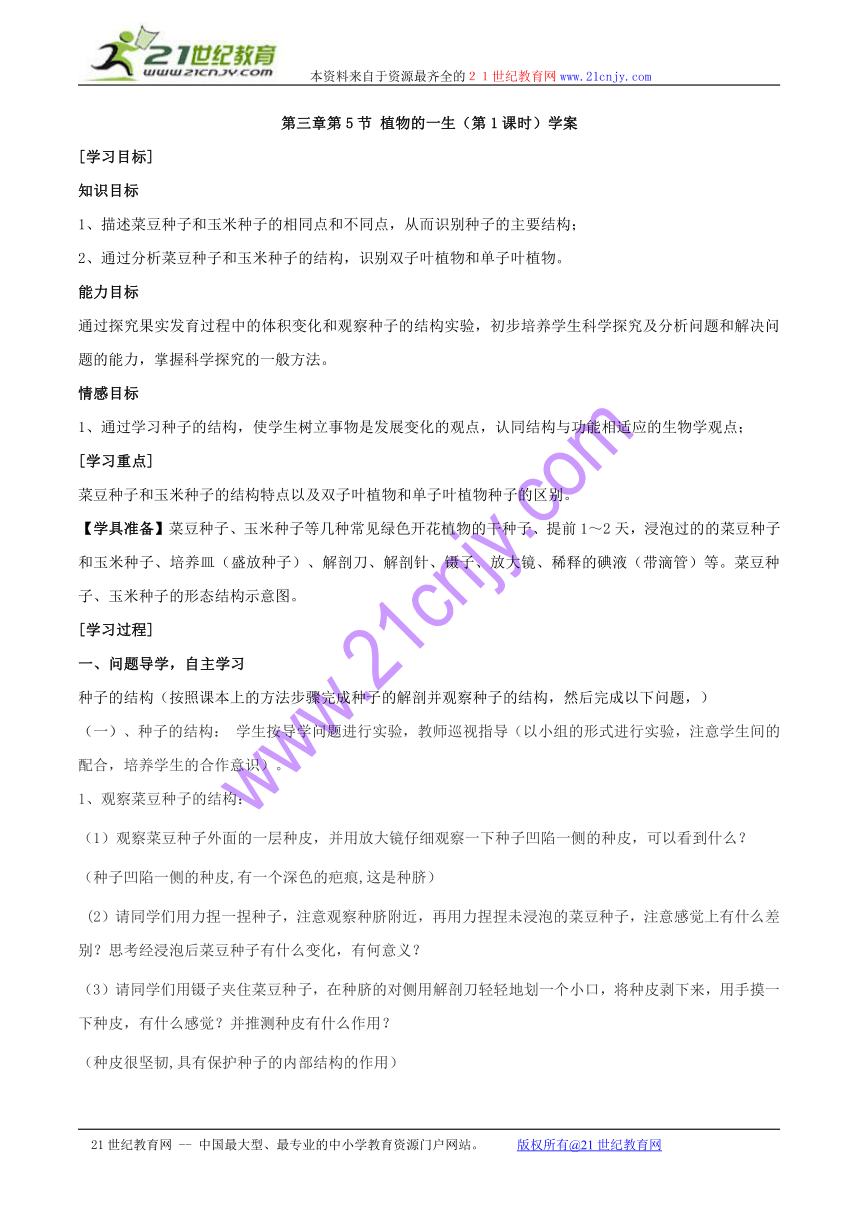 21世纪教育
www.21cnjy.com

本资料来自于资源最齐全的２１世纪教育网www.21cnjy.com

第三章第５节 植物的一生（第１课时）学案

［学习目标］

知识目标

1、描述菜豆种子和玉米种子的相同点和不同点，从而识别种子的主要结构；

2、通过分析菜豆种子和玉米种子的结构，识别双子叶植物和单子叶植物。

能力目标

通过探究果实发育过程中的体积变化和观察种子的结构实验，初步培养学生科学探究及分析问题和解决问题的能力，掌握科学探究的一般方法。

情感目标

1、通过学习种子的结构，使学生树立事物是发展变化的观点，认同结构与功能相适应的生物学观点；

［学习重点］

菜豆种子和玉米种子的结构特点以及双子叶植物和单子叶植物种子的区别。

【学具准备】菜豆种子、玉米种子等几种常见绿色开花植物的干种子、提前１～２天，浸泡过的的菜豆种子和玉米种子、培养皿（盛放种子）、解剖刀、解剖针、镊子、放大镜、稀释的碘液（带滴管）等。菜豆种子、玉米种子的形态结构示意图。

［学习过程］

一、问题导学，自主学习

种子的结构（按照课本上的方法步骤完成种子的解剖并观察种子的结构，然后完成以下问题，）

（一）、种子的结构： 学生按导学问题进行实验，教师巡视指导（以小组的形式进行实验，注意学生间的配合，培养学生的合作意识）。

1、观察菜豆种子的结构：

（1）观察菜豆种子外面的一层种皮，并用放大镜仔细观察一下种子凹陷一侧的种皮，可以看到什么？

（种子凹陷一侧的种皮,有一个深色的疤痕,这是种脐）

（2）请同学们用力捏一捏种子，注意观察种脐附近，再用力捏捏未浸泡的菜豆种子，注意感觉上有什么差别？思考经浸泡后菜豆种子有什么变化，有何意义？

（3）请同学们用镊子夹住菜豆种子，在种脐的对侧用解剖刀轻轻地划一个小口，将种皮剥下来，用手摸一下种皮，有什么感觉？并推测种皮有什么作用？

（种皮很坚韧,具有保护种子的内部结构的作用）

www.21cnjy.com

21世纪教育网 -- 中国最大型、最专业的中小学教育资源门户网站。 版权所有@21世纪教育网